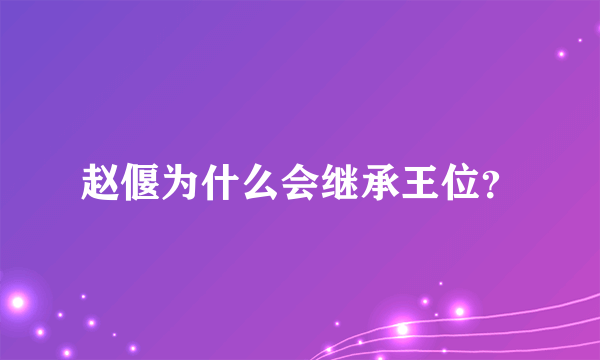 赵偃为什么会继承王位?